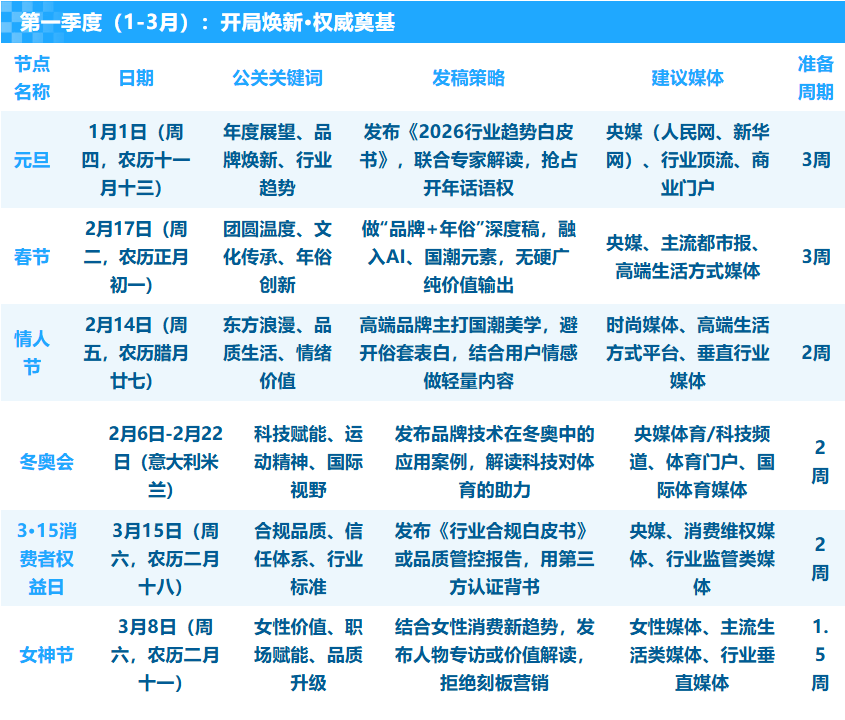 第一季度（1-3月）：开局焕新•权威奠基

| 节点名称 | 日期 | 公关关键词 | 发稿策略 | 建议媒体 | 准备周期 |
|---|---|---|---|---|---|
| 元旦 | 1月1日（周四，农历十一月十三） | 年度展望、品牌焕新、行业趋势 | 发布《2026行业趋势白皮书》，联合专家解读，抢占开年话语权 | 央媒（人民网、新华网）、行业顶流、商业门户 | 3周 |
| 春节 | 2月17日（周二，农历正月初一） | 团圆温度、文化传承、年俗创新 | 做“品牌+年俗”深度稿，融入AI、国潮元素，无硬广纯价值输出 | 央媒、主流都市报、高端生活方式媒体 | 3周 |
| 情人节 | 2月14日（周五，农历腊月廿七） | 东方浪漫、品质生活、情绪价值 | 高端品牌主打国潮美学，避开俗套表白，结合用户情感做轻量内容 | 时尚媒体、高端生活方式平台、垂直行业媒体 | 2周 |
| 冬奥会 | 2月6日-2月22日（意大利米兰） | 科技赋能、运动精神、国际视野 | 发布品牌技术在冬奥中的应用案例，解读科技对体育的助力 | 央媒体育/科技频道、体育门户、国际体育媒体 | 2周 |
| 3•15消费者权益日 | 3月15日（周六，农历二月十八） | 合规品质、信任体系、行业标准 | 发布《行业合规白皮书》或品质管控报告，用第三方认证背书 | 央媒、消费维权媒体、行业监管类媒体 | 2周 |
| 女神节 | 3月8日（周六，农历二月十一） | 女性价值、职场赋能、品质升级 | 结合女性消费新趋势，发布人物专访或价值解读，拒绝刻板营销 | 女性媒体、主流生活类媒体、行业垂直媒体 | 1.5周 |